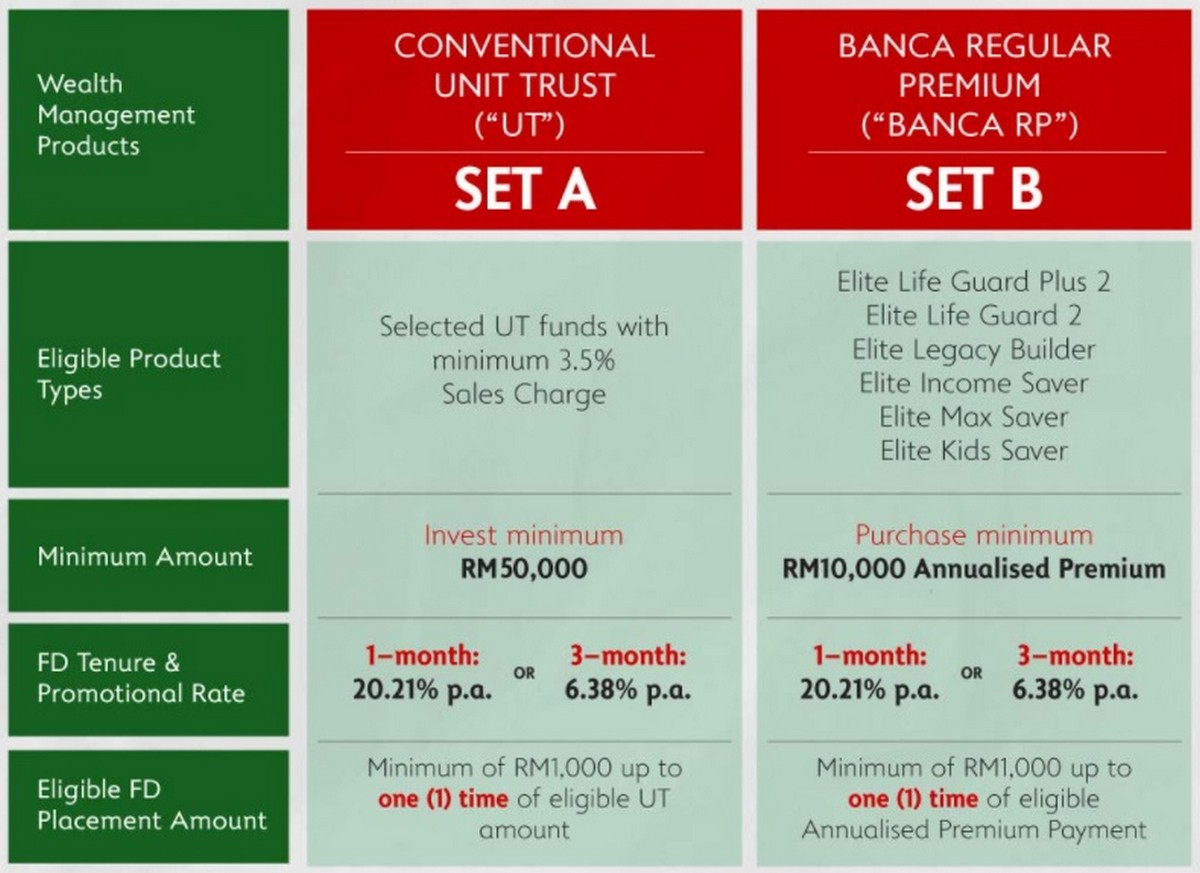 | Wealth Management Products | CONVENTIONAL UNIT TRUST ("UT") SET A | BANCA REGULAR PREMIUM ("BANCA RP") SET B |
|---|---|---|
| Eligible Product Types | Selected UT funds with minimum 3.5% Sales Charge | Elite Life Guard Plus 2 Elite Life Guard 2 Elite Legacy Builder Elite Income Saver Elite Max Saver Elite Kids Saver |
| Minimum Amount | Invest minimum RM50,000 | Purchase minimum RM10,000 Annualised Premium |
| FD Tenure & Promotional Rate | 1-month: 20.21% p.a. OR 3-month: 6.38% p.a. | 1-month: 20.21% p.a. OR 3-month: 6.38% p.a. |
| Eligible FD Placement Amount | Minimum of RM1,000 up to one (1) time of eligible UT amount | Minimum of RM1,000 up to one (1) time of eligible Annualised Premium Payment |